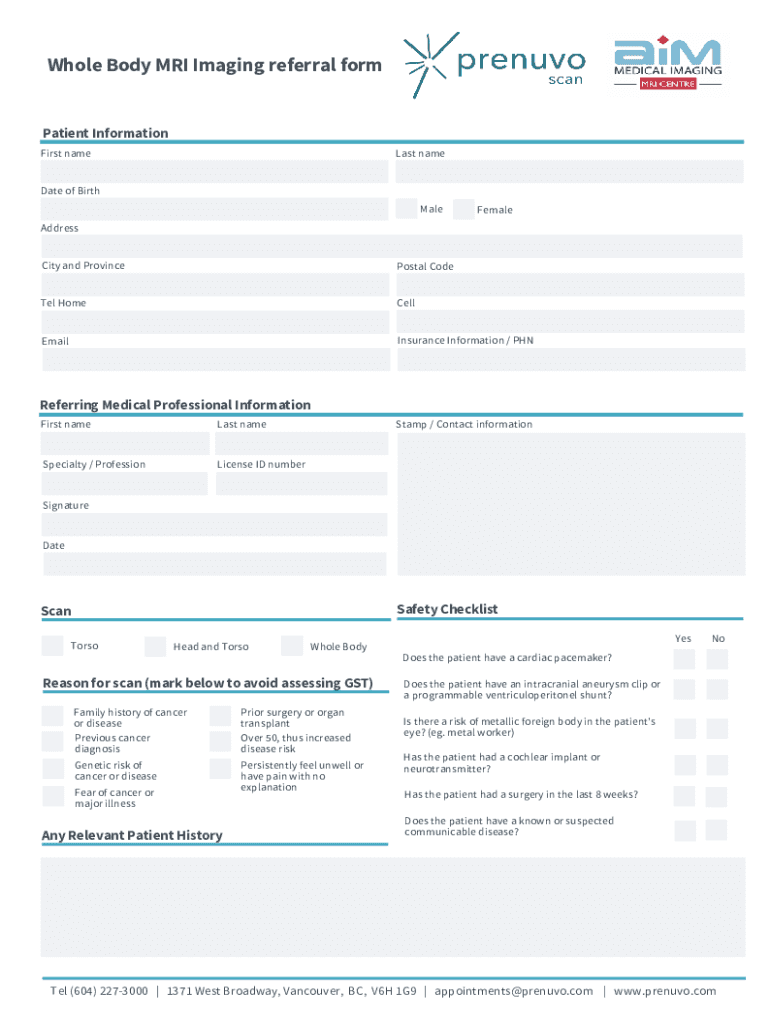 Whole Body MRI Imaging referral form

prenuvo scan

aiM MEDICAL IMAGING MRI CENTRE

Patient Information

First name

Last name

Date of Birth

Male

Female

Address

City and Province

Postal Code

Tel Home

Cell

Email

Insurance Information / PHN

Referring Medical Professional Information

First name

Last name

Stamp / Contact information

Specialty / Profession

License ID number

Signature

Date

Scan

Torso

Head and Torso

Whole Body

Reason for scan (mark below to avoid assessing GST)

Family history of cancer or disease

Previous cancer diagnosis

Genetic risk of cancer or disease

Fear of cancer or major illness

Prior surgery or organ transplant

Over 50, thus increased disease risk

Persistently feel unwell or have pain with no explanation

Any Relevant Patient History

Safety Checklist

Yes

No

Does the patient have a cardiac pacemaker?

Does the patient have an intracranial aneurysm clip or a programmable ventriculoperitonel shunt?

Is there a risk of metallic foreign body in the patient's eye? (eg. metal worker)

Has the patient had a cochlear implant or neurotransmitter?

Has the patient had a surgery in the last 8 weeks?

Does the patient have a known or suspected communicable disease?

Tel (604) 227-3000 | 1371 West Broadway, Vancouver, BC, V6H 1G9 | appointments@prenuvo.com | www.prenuvo.com